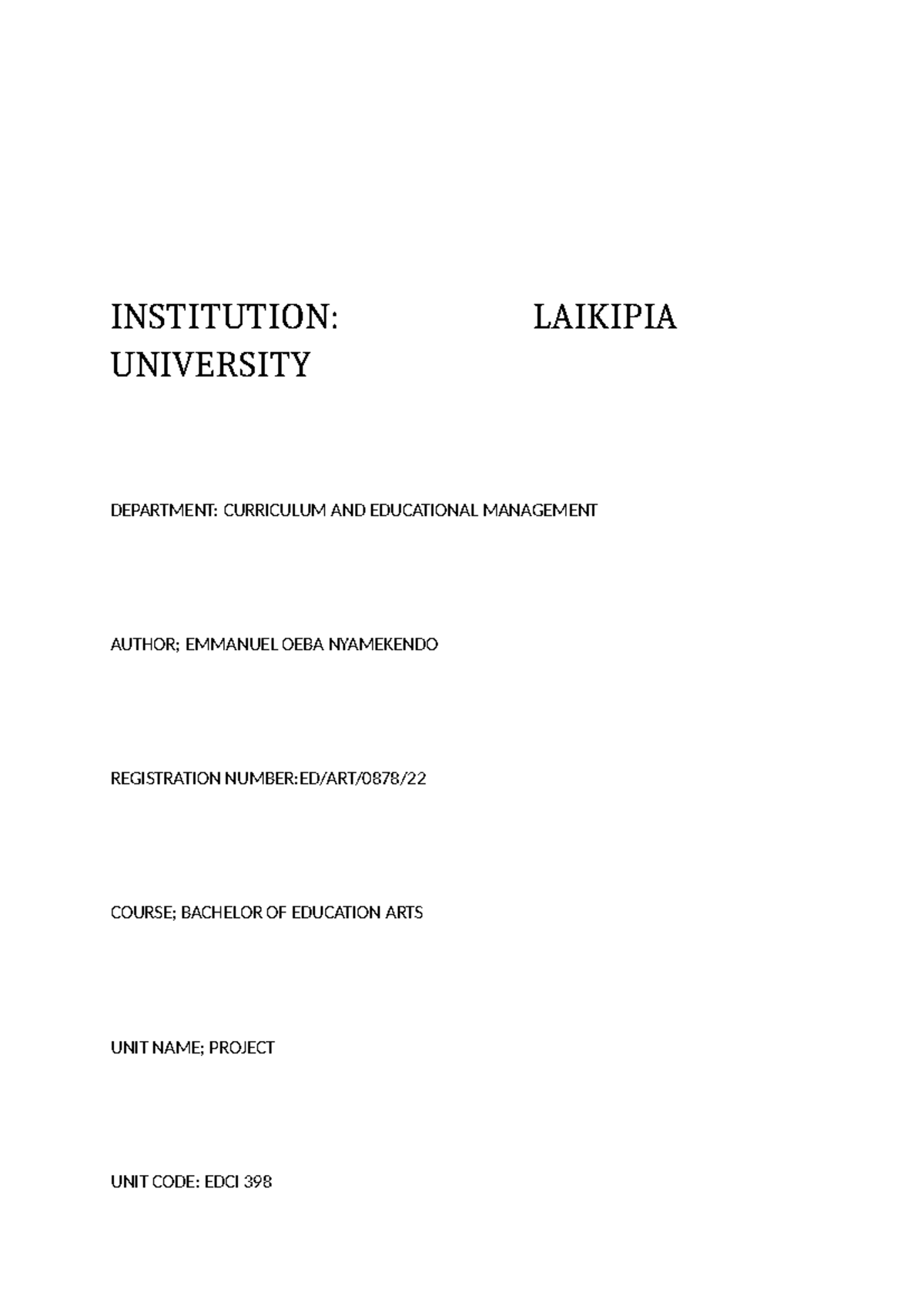 INSTITUTION: LAIKIPIA UNIVERSITY

DEPARTMENT: CURRICULUM AND EDUCATIONAL MANAGEMENT

AUTHOR; EMMANUEL OEBA NYAMEKENDO

REGISTRATION NUMBER:ED/ART/0878/22

COURSE; BACHELOR OF EDUCATION ARTS

UNIT NAME; PROJECT

UNIT CODE: EDCI 398